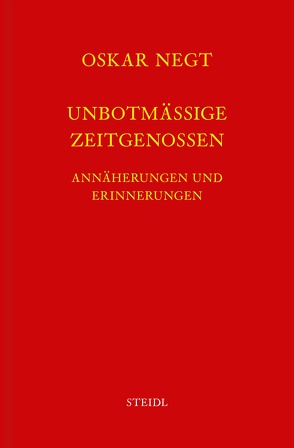 OSKAR NEGT

UNBOTMÄSSIGE ZEITGENOSSEN

ANNÄHERUNGEN UND ERINNERUNGEN

STEIDL